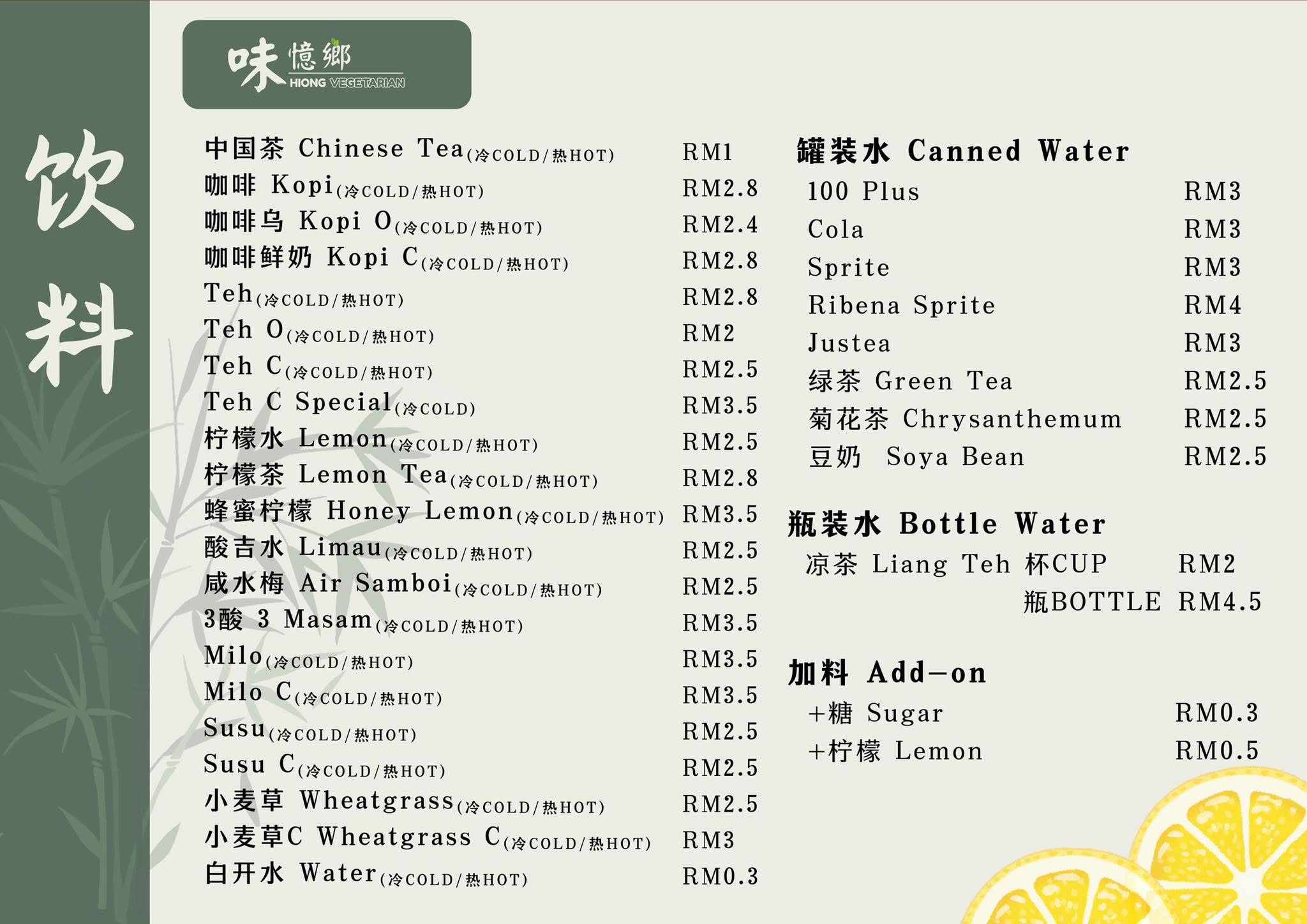 饮料

味憶鄉
HIONG VEGETARIAN

中国茶 Chinese Tea(冷COLD/热HOT) RM1
咖啡 Kopi(冷COLD/热HOT) RM2.8
咖啡乌 Kopi O(冷COLD/热HOT) RM2.4
咖啡鲜奶 Kopi C(冷COLD/热HOT) RM2.8
Teh(冷COLD/热HOT) RM2.8
Teh O(冷COLD/热HOT) RM2
Teh C(冷COLD/热HOT) RM2.5
Teh C Special(冷COLD) RM3.5
柠檬水 Lemon(冷COLD/热HOT) RM2.5
柠檬茶 Lemon Tea(冷COLD/热HOT) RM2.8
蜂蜜柠檬 Honey Lemon(冷COLD/热HOT) RM3.5
酸吉水 Limau(冷COLD/热HOT) RM2.5
咸水梅 Air Samboi(冷COLD/热HOT) RM2.5
3酸 3 Masam(冷COLD/热HOT) RM3.5
Milo(冷COLD/热HOT) RM3.5
Milo C(冷COLD/热HOT) RM3.5
Susu(冷COLD/热HOT) RM2.5
Susu C(冷COLD/热HOT) RM2.5
小麦草 Wheatgrass(冷COLD/热HOT) RM2.5
小麦草C Wheatgrass C(冷COLD/热HOT) RM3
白开水 Water(冷COLD/热HOT) RM0.3

罐装水 Canned Water
100 Plus RM3
Cola RM3
Sprite RM3
Ribena Sprite RM4
Justea RM3
绿茶 Green Tea RM2.5
菊花茶 Chrysanthemum RM2.5
豆奶 Soya Bean RM2.5

瓶装水 Bottle Water
凉茶 Liang Teh 杯CUP RM2
瓶BOTTLE RM4.5

加料 Add-on
+糖 Sugar RM0.3
+柠檬 Lemon RM0.5